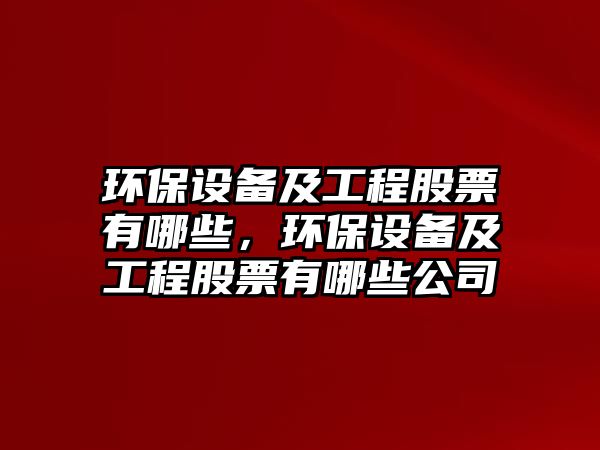 环保设备及工程股票有哪些，环保设备及工程股票有哪些公司